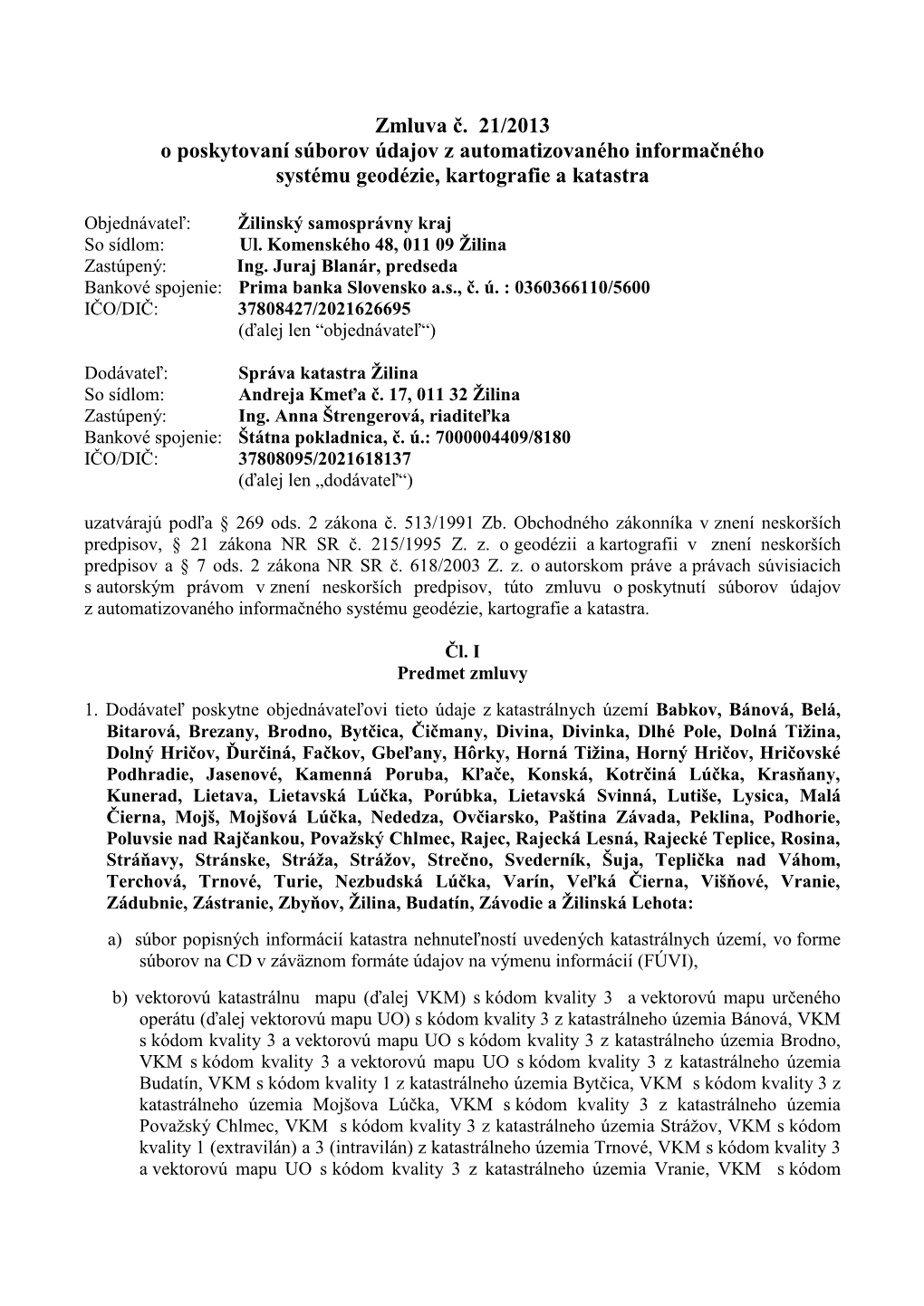 Zmluva č. 21/2013
o poskytovaní súborov údajov z automatizovaného informačného systému geodézie, kartografie a katastra

Objednávateľ: Žilinský samosprávny kraj
So sídlom: Ul. Komenského 48, 011 09 Žilina
Zastúpený: Ing. Juraj Blanár, predseda
Bankové spojenie: Prima banka Slovensko a.s., č. ú. : 0360366110/5600
IČO/DIČ: 37808427/2021626695
(ďalej len “objednávateľ“)

Dodávateľ: Správa katastra Žilina
So sídlom: Andreja Kmeťa č. 17, 011 32 Žilina
Zastúpený: Ing. Anna Štrengerová, riaditeľka
Bankové spojenie: Štátna pokladnica, č. ú.: 7000004409/8180
IČO/DIČ: 37808095/2021618137
(ďalej len „dodávateľ“)

uzatvárajú podľa § 269 ods. 2 zákona č. 513/1991 Zb. Obchodného zákonníka v znení neskorších predpisov, § 21 zákona NR SR č. 215/1995 Z. z. o geodézii a kartografii v znení neskorších predpisov a § 7 ods. 2 zákona NR SR č. 618/2003 Z. z. o autorskom práve a právach súvisiacich s autorským právom v znení neskorších predpisov, túto zmluvu o poskytnutí súborov údajov z automatizovaného informačného systému geodézie, kartografie a katastra.

Čl. I
Predmet zmluvy

1. Dodávateľ poskytne objednávateľovi tieto údaje z katastrálnych území Babkov, Bánová, Belá, Bitarová, Brezany, Brodno, Bytčica, Čičmany, Divina, Divinka, Dlhé Pole, Dolná Tižina, Dolný Hričov, Ďurčiná, Fačkov, Gbeľany, Hôrky, Horná Tižina, Horný Hričov, Hričovské Podhradie, Jasenové, Kamenná Poruba, Kľače, Konská, Kotrčiná Lúčka, Krasňany, Kunerad, Lietava, Lietavská Lúčka, Porúbka, Lietavská Svinná, Lutiše, Lysica, Malá Čierna, Mojš, Mojšová Lúčka, Nededza, Ovčiarsko, Paština Závada, Peklina, Podhorie, Poluvsie nad Rajčankou, Považský Chlmec, Rajec, Rajecká Lesná, Rajecké Teplice, Rosina, Stráňavy, Stránske, Stráža, Strážov, Strečno, Svederník, Šuja, Teplička nad Váhom, Terchová, Trnové, Turie, Nezbudská Lúčka, Varín, Veľká Čierna, Višňové, Vranie, Zádubnie, Zástranie, Zbyňov, Žilina, Budatín, Závodie a Žilinská Lehota:

a) súbor popisných informácií katastra nehnuteľností uvedených katastrálnych území, vo forme súborov na CD v záväznom formáte údajov na výmenu informácií (FÚVI),

b) vektorovú katastrálnu mapu (ďalej VKM) s kódom kvality 3 a vektorovú mapu určeného operátu (ďalej vektorovú mapu UO) s kódom kvality 3 z katastrálneho územia Bánová, VKM s kódom kvality 3 a vektorovú mapu UO s kódom kvality 3 z katastrálneho územia Brodno, VKM s kódom kvality 3 a vektorovú mapu UO s kódom kvality 3 z katastrálneho územia Budatín, VKM s kódom kvality 1 z katastrálneho územia Bytčica, VKM s kódom kvality 3 z katastrálneho územia Mojšova Lúčka, VKM s kódom kvality 3 z katastrálneho územia Považský Chlmec, VKM s kódom kvality 3 z katastrálneho územia Strážov, VKM s kódom kvality 1 (extravilán) a 3 (intravilán) z katastrálneho územia Trnové, VKM s kódom kvality 3 a vektorovú mapu UO s kódom kvality 3 z katastrálneho územia Vranie, VKM s kódom